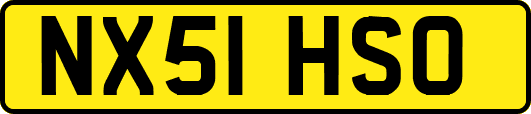 NX51 HSO